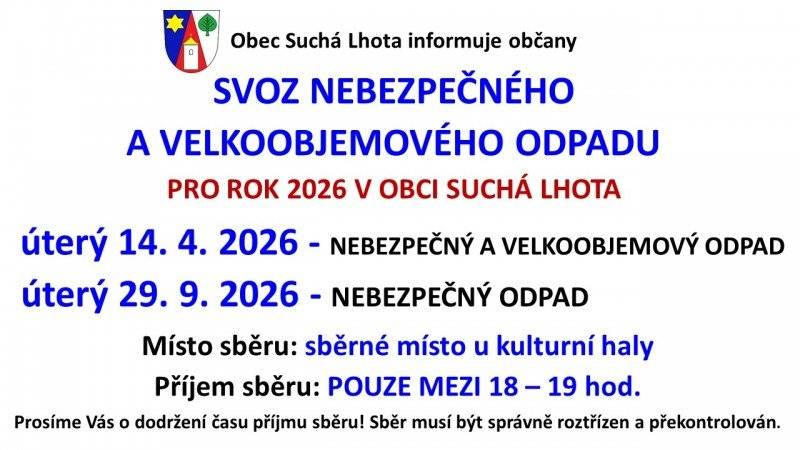 Obec Suchá Lhota informuje občany

SVOZ NEBEZPEČNÉHO
A VELKOOBJEMOVÉHO ODPADU

PRO ROK 2026 V OBCI SUCHÁ LHOTA

úterý 14. 4. 2026 - NEBEZPEČNÝ A VELKOOBJEMOVÝ ODPAD

úterý 29. 9. 2026 - NEBEZPEČNÝ ODPAD

Místo sběru: sběrné místo u kulturní haly

Příjem sběru: POUZE MEZI 18 – 19 hod.

Prosíme Vás o dodržení času příjmu sběru! Sběr musí být správně roztřízen a překontrolován.